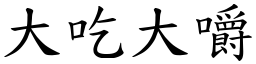 大吃大嚼